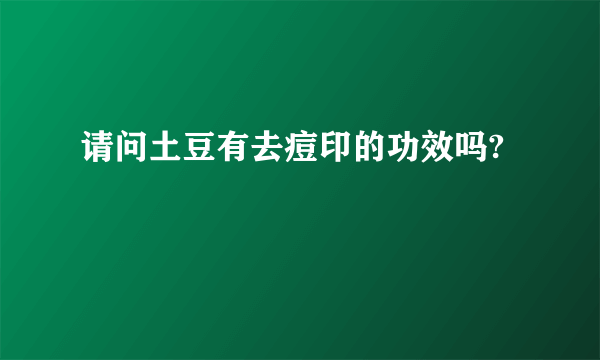 请问土豆有去痘印的功效吗?